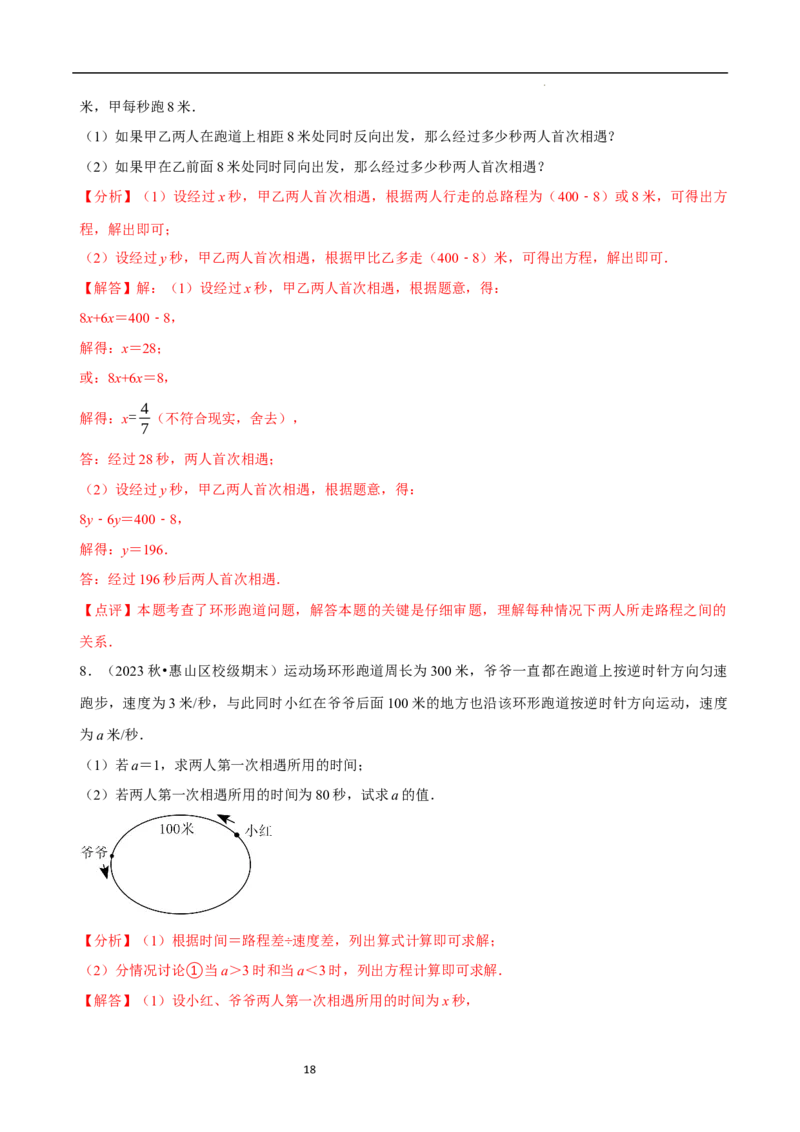 米，甲每秒跑 8 米．

（1）如果甲乙两人在跑道上相距 8 米处同时反向出发，那么经过多少秒两人首次相遇？

（2）如果甲在乙前面 8 米处同时同向出发，那么经过多少秒两人首次相遇？

【分析】（1）设经过 $x$ 秒，甲乙两人首次相遇，根据两人行走的总路程为（400 - 8）或 8 米，可得出方程，解出即可；

（2）设经过 $y$ 秒，甲乙两人首次相遇，根据甲比乙多走（400 - 8）米，可得出方程，解出即可．

【解答】解：（1）设经过 $x$ 秒，甲乙两人首次相遇，根据题意，得：

$8x+6x=400-8$，

解得：$x=28$；

或：$8x+6x=8$，

解得：$x=\frac{4}{7}$（不符合现实，舍去），

答：经过 28 秒，两人首次相遇；

（2）设经过 $y$ 秒，甲乙两人首次相遇，根据题意，得：

$8y-6y=400-8$，

解得：$y=196$．

答：经过 196 秒后两人首次相遇．

【点评】本题考查了环形跑道问题，解答本题的关键是仔细审题，理解每种情况下两人所走路程之间的关系．

8．（2023 秋•惠山区校级期末）运动场环形跑道周长为 300 米，爷爷一直都在跑道上按逆时针方向匀速跑步，速度为 3 米/秒，与此同时小红在爷爷后面 100 米的地方也沿该环形跑道按逆时针方向运动，速度为 $a$ 米/秒．

（1）若 $a=1$，求两人第一次相遇所用的时间；

（2）若两人第一次相遇所用的时间为 80 秒，试求 $a$ 的值．

100米
小红
爷爷

【分析】（1）根据时间＝路程差÷速度差，列出算式计算即可求解；

（2）分情况讨论①当 $a>3$ 时和当 $a<3$ 时，列出方程计算即可求解．

【解答】（1）设小红、爷爷两人第一次相遇所用的时间为 $x$ 秒，

18